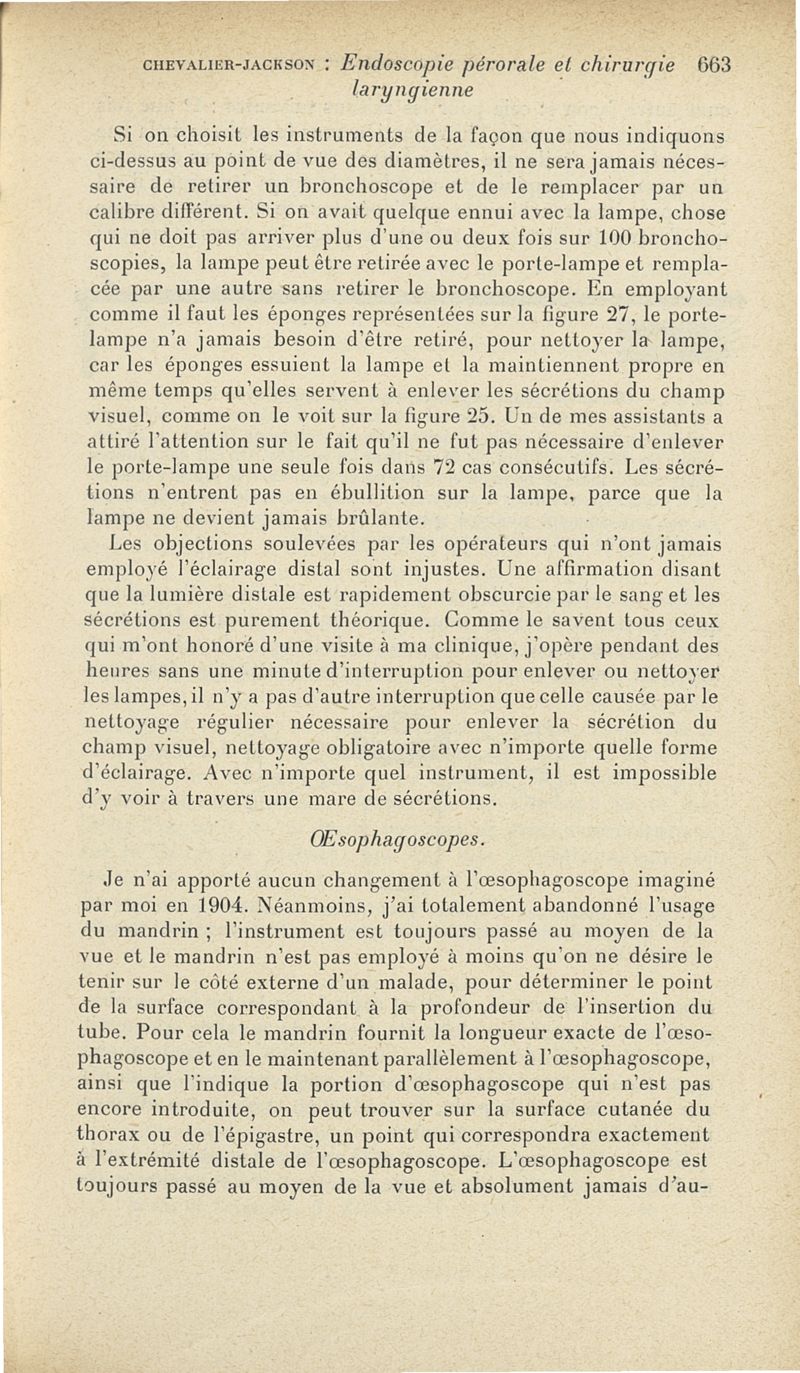 CHEVALIER-JACKSON : Endoscopie pérorale et chirurgie laryngienne 663

Si on choisit les instruments de la façon que nous indiquons ci-dessus au point de vue des diamètres, il ne sera jamais nécessaire de retirer un bronchoscope et de le remplacer par un calibre différent. Si on avait quelque ennui avec la lampe, chose qui ne doit pas arriver plus d'une ou deux fois sur 100 bronchoscopies, la lampe peut être retirée avec le porte-lampe et remplacée par une autre sans retirer le bronchoscope. En employant comme il faut les éponges représentées sur la figure 27, le porte-lampe n'a jamais besoin d'être retiré, pour nettoyer la lampe, car les éponges essuient la lampe et la maintiennent propre en même temps qu'elles servent à enlever les sécrétions du champ visuel, comme on le voit sur la figure 25. Un de mes assistants a attiré l'attention sur le fait qu'il ne fut pas nécessaire d'enlever le porte-lampe une seule fois dans 72 cas consécutifs. Les sécrétions n'entrent pas en ébullition sur la lampe, parce que la lampe ne devient jamais brûlante.

Les objections soulevées par les opérateurs qui n'ont jamais employé l'éclairage distal sont injustes. Une affirmation disant que la lumière distale est rapidement obscurcie par le sang et les sécrétions est purement théorique. Comme le savent tous ceux qui m'ont honoré d'une visite à ma clinique, j'opère pendant des heures sans une minute d'interruption pour enlever ou nettoyer les lampes, il n'y a pas d'autre interruption que celle causée par le nettoyage régulier nécessaire pour enlever la sécrétion du champ visuel, nettoyage obligatoire avec n'importe quelle forme d'éclairage. Avec n'importe quel instrument, il est impossible d'y voir à travers une mare de sécrétions.

Œsophagoscopes.

Je n'ai apporté aucun changement à l'œsophagoscope imaginé par moi en 1904. Néanmoins, j'ai totalement abandonné l'usage du mandrin ; l'instrument est toujours passé au moyen de la vue et le mandrin n'est pas employé à moins qu'on ne désire le tenir sur le côté externe d'un malade, pour déterminer le point de la surface correspondant à la profondeur de l'insertion du tube. Pour cela le mandrin fournit la longueur exacte de l'œsophagoscope et en le maintenant parallèlement à l'œsophagoscope, ainsi que l'indique la portion d'œsophagoscope qui n'est pas encore introduite, on peut trouver sur la surface cutanée du thorax ou de l'épigastre, un point qui correspondra exactement à l'extrémité distale de l'œsophagoscope. L'œsophagoscope est toujours passé au moyen de la vue et absolument jamais d'au-